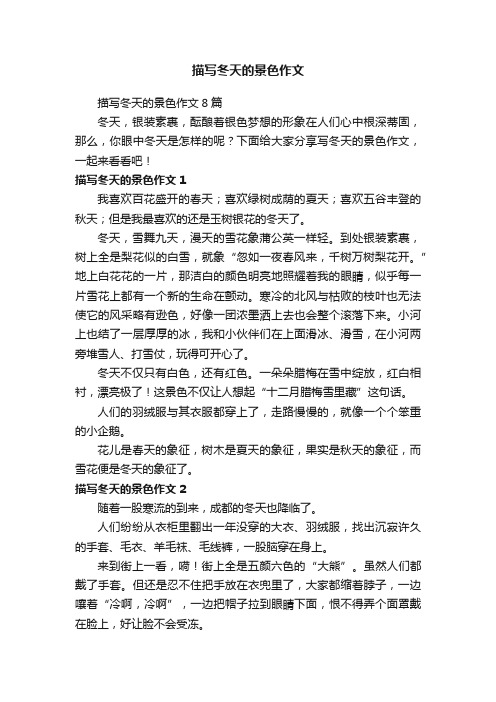 描写冬天的景色作文

描写冬天的景色作文 8 篇

冬天，银装素裹，酝酿着银色梦想的形象在人们心中根深蒂固，那么，你眼中冬天是怎样的呢？下面给大家分享写冬天的景色作文，一起来看看吧！

描写冬天的景色作文 1

我喜欢百花盛开的春天；喜欢绿树成荫的夏天；喜欢五谷丰登的秋天；但是我最喜欢的还是玉树银花的冬天了。

冬天，雪舞九天，漫天的雪花象蒲公英一样轻。到处银装素裹，树上全是梨花似的白雪，就象“忽如一夜春风来，千树万树梨花开。”地上白花花的一片，那洁白的颜色明亮地照耀着我的眼睛，似乎每一片雪花上都有一个新的生命在颤动。寒冷的北风与枯败的枝叶也无法使它的风采略有逊色，好像一团浓墨洒上去也会整个滚落下来。小河上也结了一层厚厚的冰，我和小伙伴们在上面滑冰、滑雪，在小河两旁堆雪人、打雪仗，玩得可开心了。

冬天不仅只有白色，还有红色。一朵朵腊梅在雪中绽放，红白相衬，漂亮极了！这景色不仅让人想起“十二月腊梅雪里藏”这句话。

人们的羽绒服与其衣服都穿上了，走路慢慢的，就像一个个笨重的小企鹅。

花儿是春天的象征，树木是夏天的象征，果实是秋天的象征，而雪花便是冬天的象征了。

描写冬天的景色作文 2

随着一股寒流的到来，成都的冬天也降临了。

人们纷纷从衣柜里翻出一年没穿的大衣、羽绒服，找出沉寂许久的手套、毛衣、羊毛袜、毛线裤，一股脑穿在身上。

来到街上一看，嗬！街上全是五颜六色的“大熊”。虽然人们都戴了手套。但还是忍不住把手放在衣兜里了，大家都缩着脖子，一边嚷着“冷啊，冷啊”，一边把帽子拉到眼睛下面，恨不得弄个面罩戴在脸上，好让脸不会受冻。